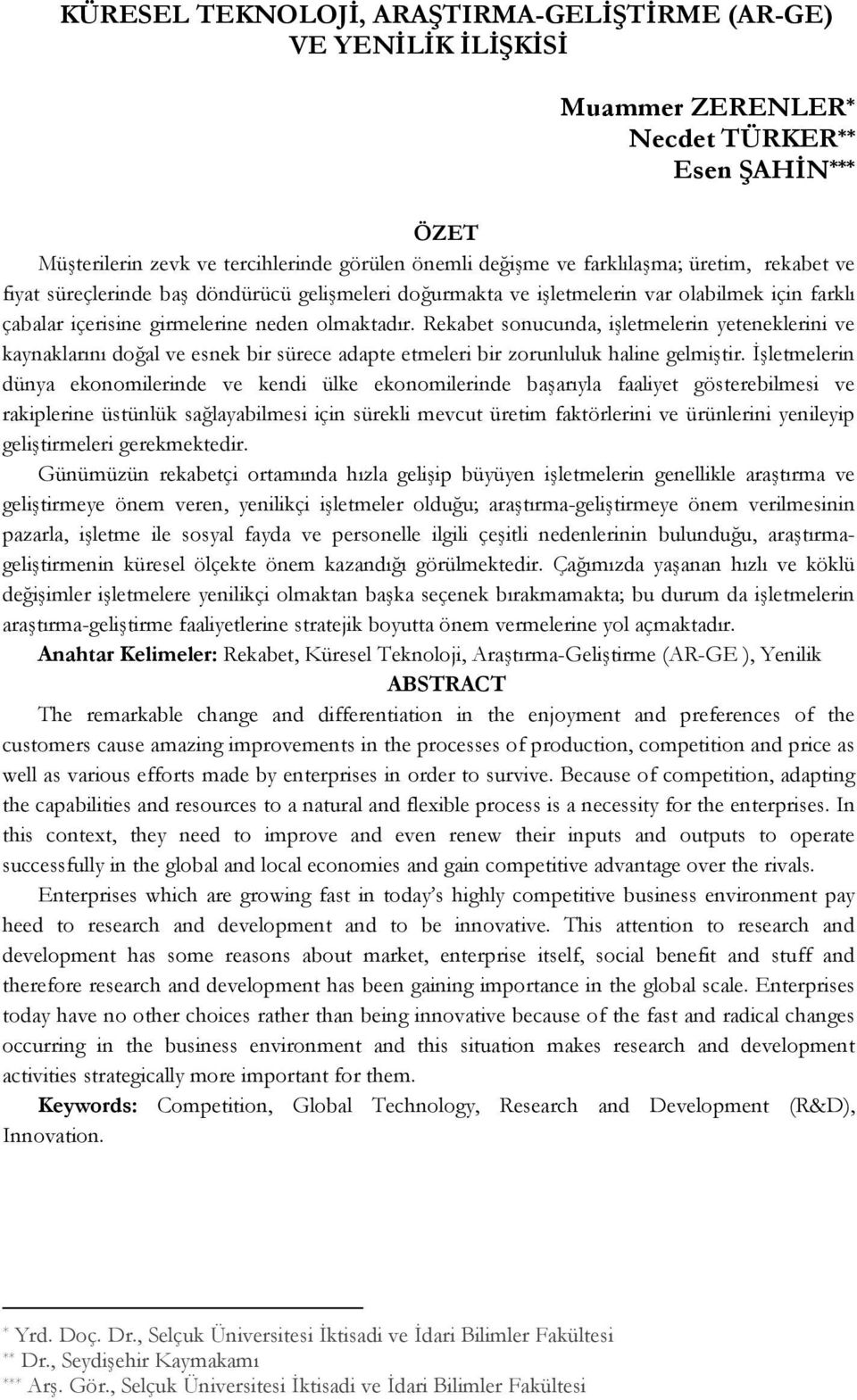 KÜRESEL TEKNOLOJİ, ARAŞTIRMA-GELİŞTİRME (AR-GE) VE YENİLİK İLİŞKİSİ

Muammer ZERENLER*
Necdet TÜRKER**
Esen ŞAHİN***

ÖZET

Müşterilerin zevk ve tercihlerinde görülen önemli değişme ve farklılaşma; üretim, rekabet ve fiyat süreçlerinde baş döndürücü gelişmeleri doğurmakta ve işletmelerin var olabilmek için farklı çabalar içerisine girmelerine neden olmaktadır. Rekabet sonucunda, işletmelerin yeteneklerini ve kaynaklarını doğal ve esnek bir sürece adapte etmeleri bir zorunluluk haline gelmiştir. İşletmelerin dünya ekonomilerinde ve kendi ülke ekonomilerinde başarıyla faaliyet gösterebilmesi ve rakiplerine üstünlük sağlayabilmesi için sürekli mevcut üretim faktörlerini ve ürünlerini yenileyip geliştirmeleri gerekmektedir.

Günümüzün rekabetçi ortamında hızla gelişip büyüyen işletmelerin genellikle araştırma ve geliştirmeye önem veren, yenilikçi işletmeler olduğu; araştırma-geliştirmeye önem verilmesinin pazarla, işletme ile sosyal fayda ve personelle ilgili çeşitli nedenlerinin bulunduğu, araştırma-geliştirmenin küresel ölçekte önem kazandığı görülmektedir. Çağımızda yaşanan hızlı ve köklü değişimler işletmelere yenilikçi olmaktan başka seçenek bırakmamakta; bu durum da işletmelerin araştırma-geliştirme faaliyetlerine stratejik boyutta önem vermelerine yol açmaktadır.

Anahtar Kelimeler: Rekabet, Küresel Teknoloji, Araştırma-Geliştirme (AR-GE ), Yenilik

ABSTRACT

The remarkable change and differentiation in the enjoyment and preferences of the customers cause amazing improvements in the processes of production, competition and price as well as various efforts made by enterprises in order to survive. Because of competition, adapting the capabilities and resources to a natural and flexible process is a necessity for the enterprises. In this context, they need to improve and even renew their inputs and outputs to operate successfully in the global and local economies and gain competitive advantage over the rivals.

Enterprises which are growing fast in today's highly competitive business environment pay heed to research and development and to be innovative. This attention to research and development has some reasons about market, enterprise itself, social benefit and stuff and therefore research and development has been gaining importance in the global scale. Enterprises today have no other choices rather than being innovative because of the fast and radical changes occurring in the business environment and this situation makes research and development activities strategically more important for them.

Keywords: Competition, Global Technology, Research and Development (R&D), Innovation.

* Yrd. Doç. Dr., Selçuk Üniversitesi İktisadi ve İdari Bilimler Fakültesi
** Dr., Seydişehir Kaymakamı
*** Arş. Gör., Selçuk Üniversitesi İktisadi ve İdari Bilimler Fakültesi